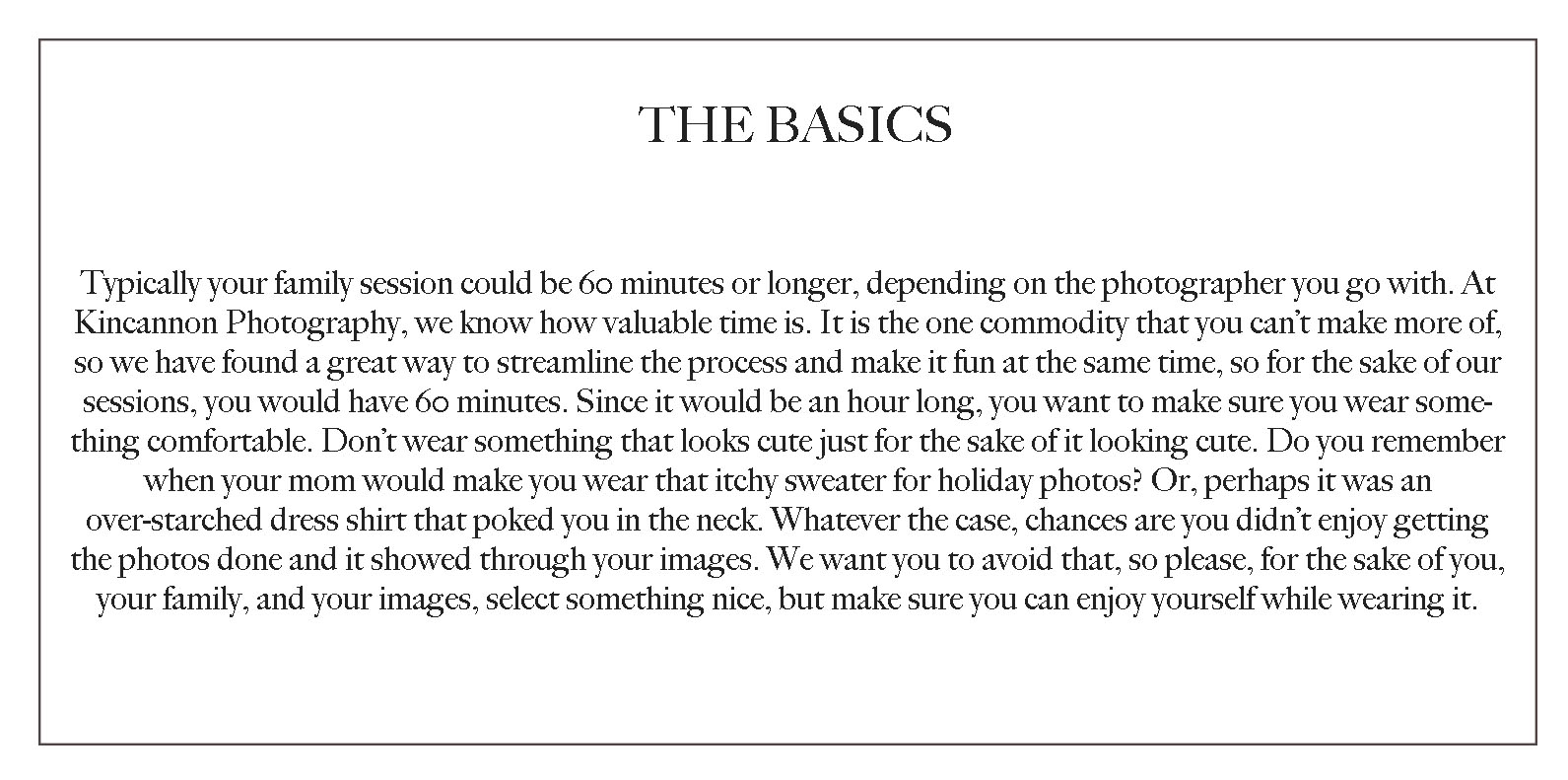 THE BASICS

Typically your family session could be 60 minutes or longer, depending on the photographer you go with. At Kincannon Photography, we know how valuable time is. It is the one commodity that you can't make more of, so we have found a great way to streamline the process and make it fun at the same time, so for the sake of our sessions, you would have 60 minutes. Since it would be an hour long, you want to make sure you wear something comfortable. Don't wear something that looks cute just for the sake of it looking cute. Do you remember when your mom would make you wear that itchy sweater for holiday photos? Or, perhaps it was an over-starched dress shirt that poked you in the neck. Whatever the case, chances are you didn't enjoy getting the photos done and it showed through your images. We want you to avoid that, so please, for the sake of you, your family, and your images, select something nice, but make sure you can enjoy yourself while wearing it.